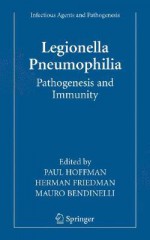 Infectious Agents and Pathogenesis

Legionella Pneumophilia

Pathogenesis and Immunity

Edited by
PAUL HOFFMAN
HERMAN FRIEDMAN
MAURO BENDINELLI

Springer